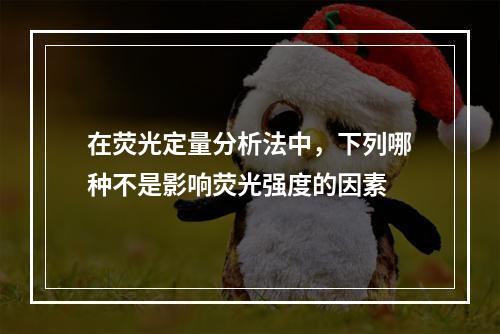 在荧光定量分析法中，下列哪种不是影响荧光强度的因素